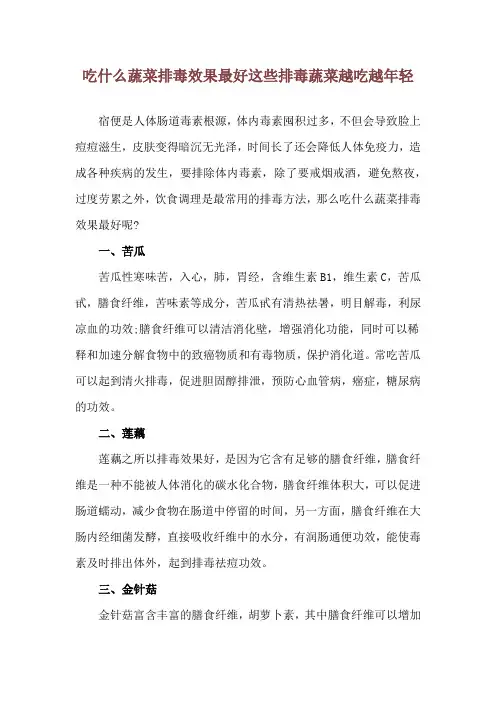 吃什么蔬菜排毒效果最好这些排毒蔬菜越吃越年轻

宿便是人体肠道毒素根源，体内毒素囤积过多，不但会导致脸上痘痘滋生，皮肤变得暗沉无光泽，时间长了还会降低人体免疫力，造成各种疾病的发生，要排除体内毒素，除了要戒烟戒酒，避免熬夜，过度劳累之外，饮食调理是最常用的排毒方法，那么吃什么蔬菜排毒效果最好呢?

一、苦瓜

苦瓜性寒味苦，入心，肺，胃经，含维生素 B1，维生素 C，苦瓜甙，膳食纤维，苦味素等成分，苦瓜甙有清热祛暑，明目解毒，利尿凉血的功效;膳食纤维可以清洁消化壁，增强消化功能，同时可以稀释和加速分解食物中的致癌物质和有毒物质，保护消化道。常吃苦瓜可以起到清火排毒，促进胆固醇排泄，预防心血管病，癌症，糖尿病的功效。

二、莲藕

莲藕之所以排毒效果好，是因为它含有足够的膳食纤维，膳食纤维是一种不能被人体消化的碳水化合物，膳食纤维体积大，可以促进肠道蠕动，减少食物在肠道中停留的时间，另一方面，膳食纤维在大肠内经细菌发酵，直接吸收纤维中的水分，有润肠通便功效，能使毒素及时排出体外，起到排毒祛痘功效。

三、金针菇

金针菇富含丰富的膳食纤维，胡萝卜素，其中膳食纤维可以增加